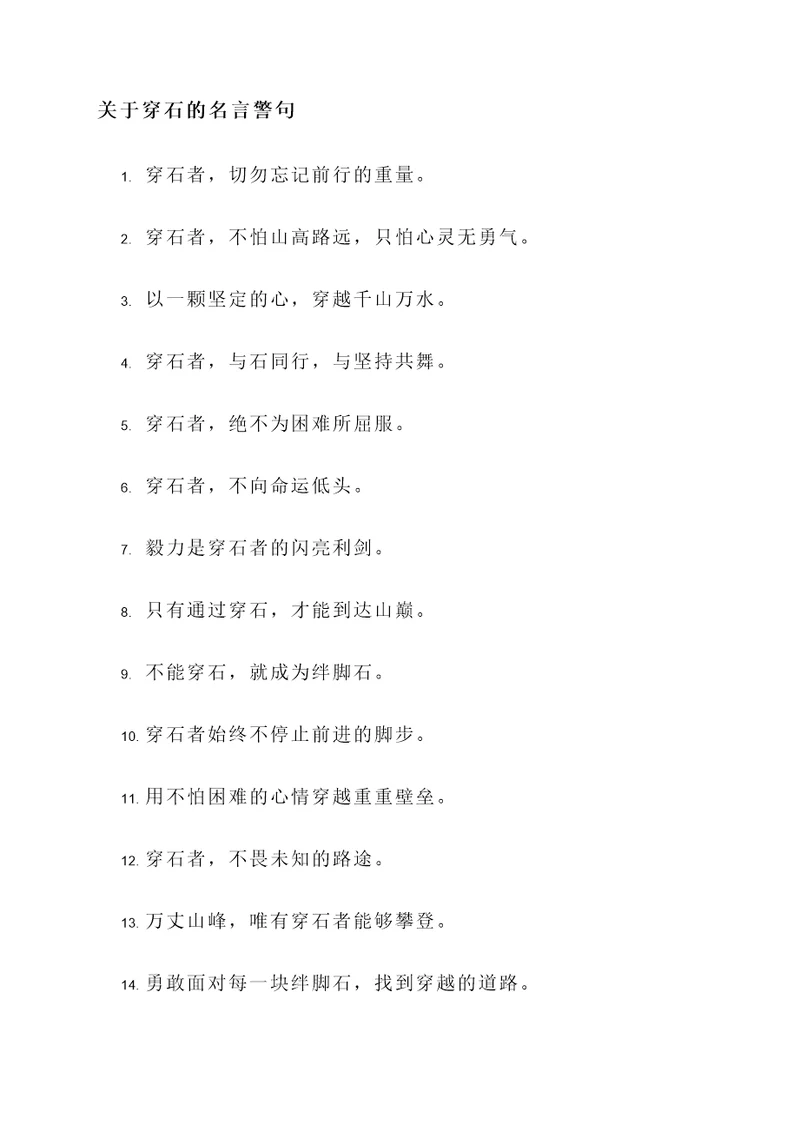 关于穿石的名言警句

1. 穿石者，切勿忘记前行的重量。

2. 穿石者，不怕山高路远，只怕心灵无勇气。

3. 以一颗坚定的心，穿越千山万水。

4. 穿石者，与石同行，与坚持共舞。

5. 穿石者，绝不为困难所屈服。

6. 穿石者，不向命运低头。

7. 毅力是穿石者的闪亮利剑。

8. 只有通过穿石，才能到达山巅。

9. 不能穿石，就成为绊脚石。

10. 穿石者始终不停止前进的脚步。

11. 用不怕困难的心情穿越重重壁垒。

12. 穿石者，不畏未知的路途。

13. 万丈山峰，唯有穿石者能够攀登。

14. 勇敢面对每一块绊脚石，找到穿越的道路。